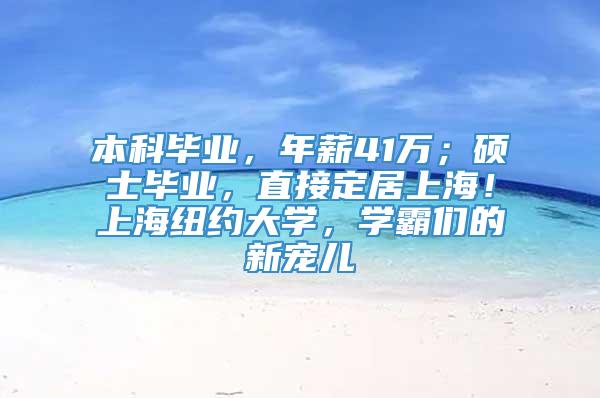 本科毕业，年薪41万；硕士毕业，直接定居上海！上海纽约大学，学霸们的新宠儿